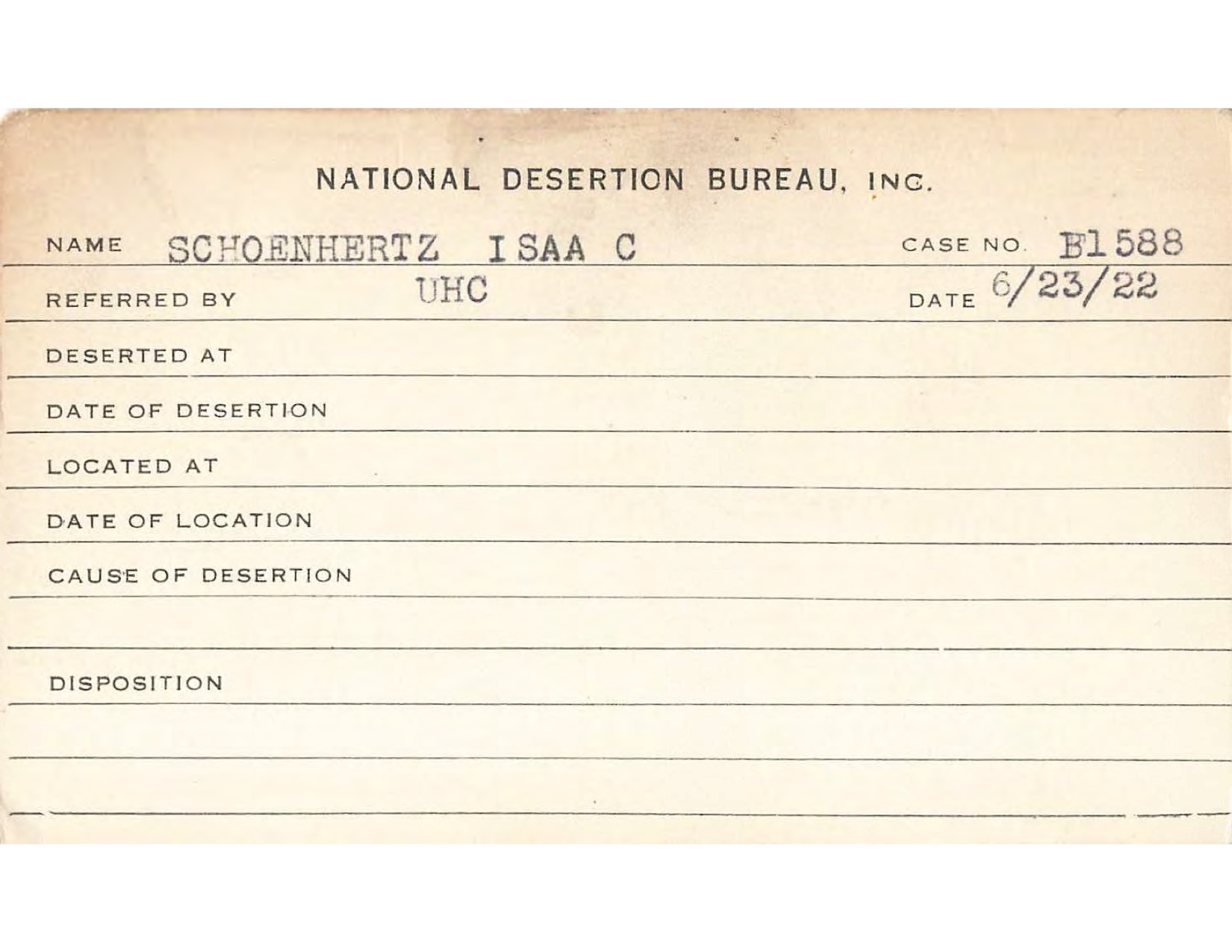 NATIONAL DESERTION BUREAU, INC.

NAME SCHOENHERTZ ISAA C CASE NO. B1588

REFERRED BY UHC DATE 6/23/22

DESERTED AT

DATE OF DESERTION

LOCATED AT

DATE OF LOCATION

CAUSE OF DESERTION

DISPOSITION